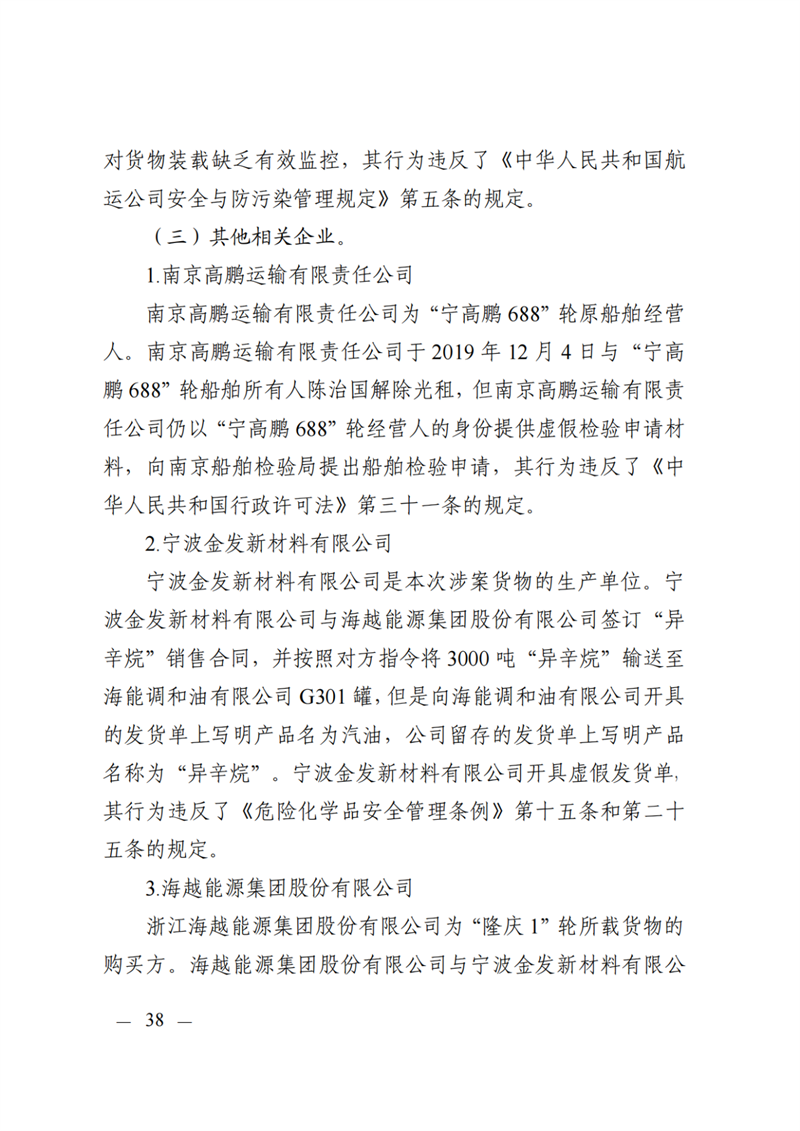 对货物装载缺乏有效监控，其行为违反了《中华人民共和国航运公司安全与防污染管理规定》第五条的规定。

（三）其他相关企业。

1.南京高鹏运输有限责任公司

南京高鹏运输有限责任公司为“宁高鹏 688”轮原船舶经营人。南京高鹏运输有限责任公司于 2019 年 12 月 4 日与“宁高鹏 688”轮船舶所有人陈治国解除光租，但南京高鹏运输有限责任公司仍以“宁高鹏 688”轮经营人的身份提供虚假检验申请材料，向南京船舶检验局提出船舶检验申请，其行为违反了《中华人民共和国行政许可法》第三十一条的规定。

2.宁波金发新材料有限公司

宁波金发新材料有限公司是本次涉案货物的生产单位。宁波金发新材料有限公司与海越能源集团股份有限公司签订“异辛烷”销售合同，并按照对方指令将 3000 吨“异辛烷”输送至海能调和油有限公司 G301 罐，但是向海能调和油有限公司开具的发货单上写明产品名为汽油，公司留存的发货单上写明产品名称为“异辛烷”。宁波金发新材料有限公司开具虚假发货单，其行为违反了《危险化学品安全管理条例》第十五条和第二十五条的规定。

3.海越能源集团股份有限公司

浙江海越能源集团股份有限公司为“隆庆 1”轮所载货物的购买方。海越能源集团股份有限公司与宁波金发新材料有限公

— 38 —